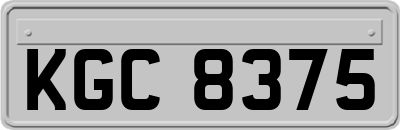 KGC 8375